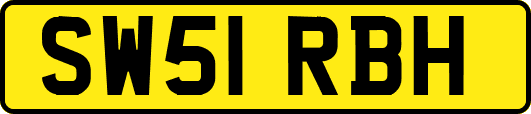 SW51 RBH